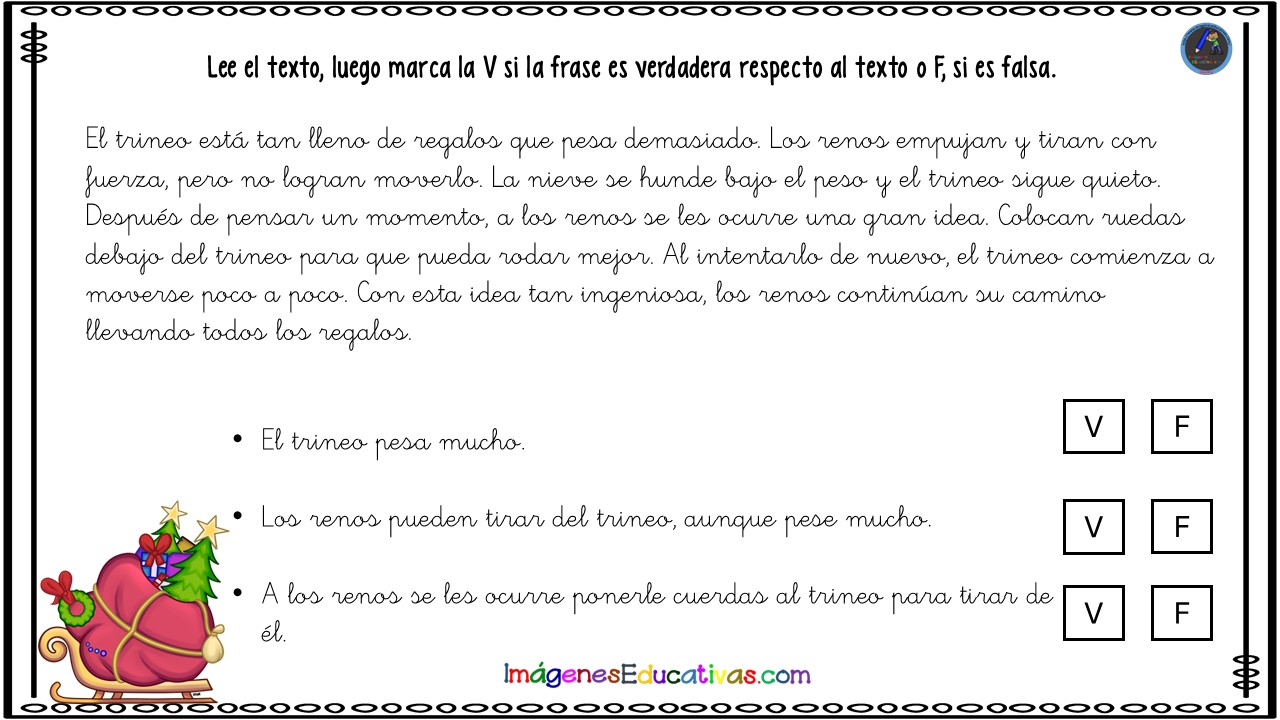 Lee el texto, luego marca la V si la frase es verdadera respecto al texto o F, si es falsa.

El trineo está tan lleno de regalos que pesa demasiado. Los renos empujan y tiran con fuerza, pero no logran moverlo. La nieve se hunde bajo el peso y el trineo sigue quieto. Después de pensar un momento, a los renos se les ocurre una gran idea. Colocan ruedas debajo del trineo para que pueda rodar mejor. Al intentarlo de nuevo, el trineo comienza a moverse poco a poco. Con esta idea tan ingeniosa, los renos continúan su camino llevando todos los regalos.

• El trineo pesa mucho.
V F

• Los renos pueden tirar del trineo, aunque pese mucho.
V F

• A los renos se les ocurre ponerle cuerdas al trineo para tirar de él.
V F

ImágenesEducativas.com